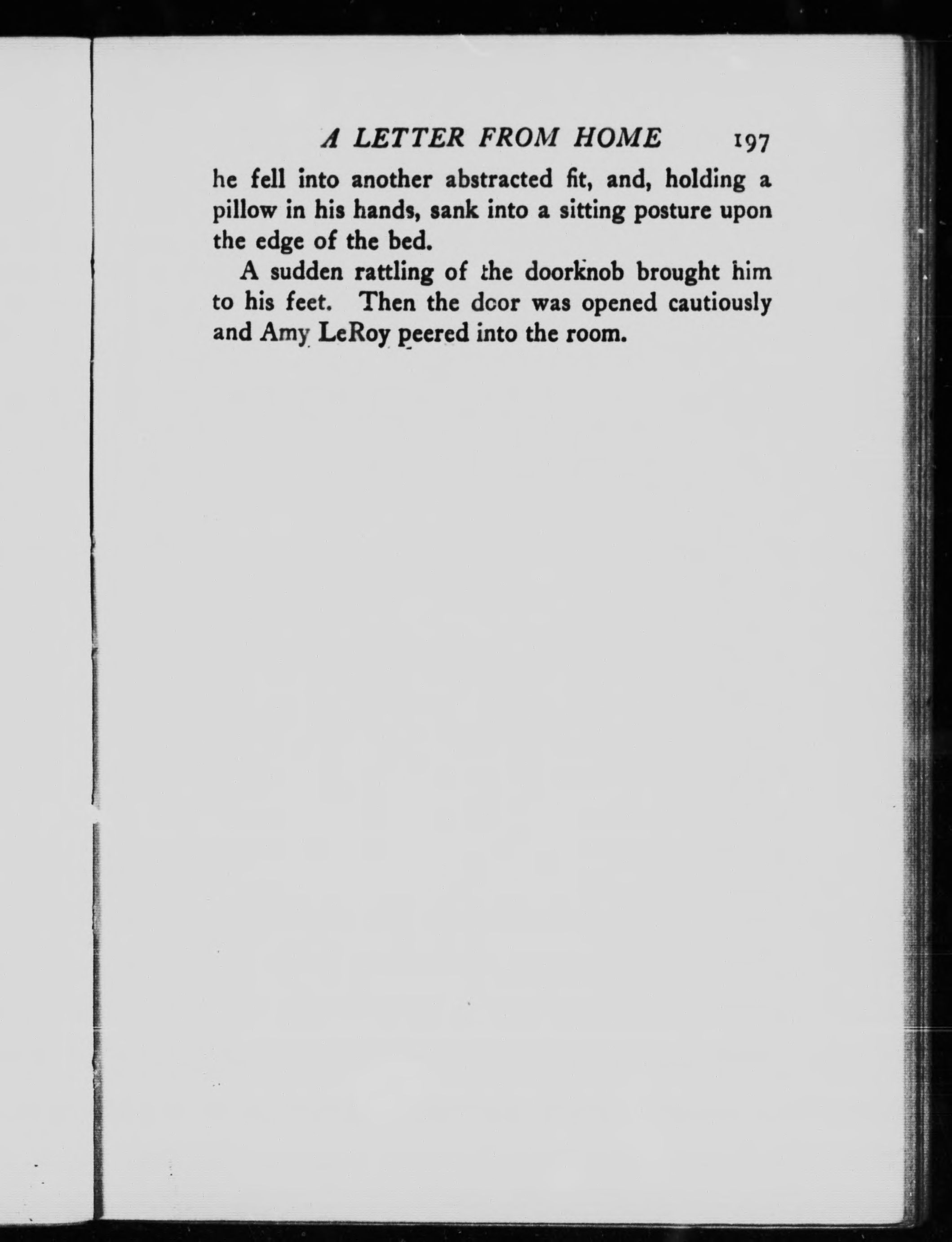 A LETTER FROM HOME 197

he fell into another abstracted fit, and, holding a pillow in his hands, sank into a sitting posture upon the edge of the bed.

A sudden rattling of the doorknob brought him to his feet. Then the door was opened cautiously and Amy LeRoy peered into the room.